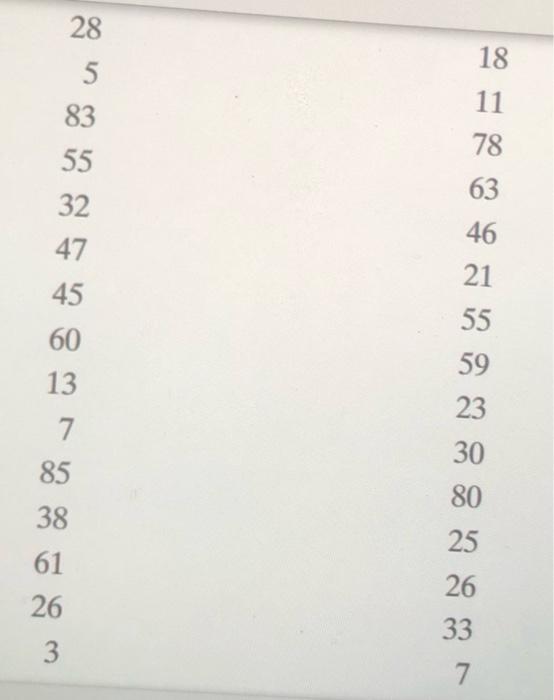 28
5
83
55
32
47
45
60
13
7
85
38
61
26
3

18
11
78
63
46
21
55
59
23
30
80
25
26
33
7